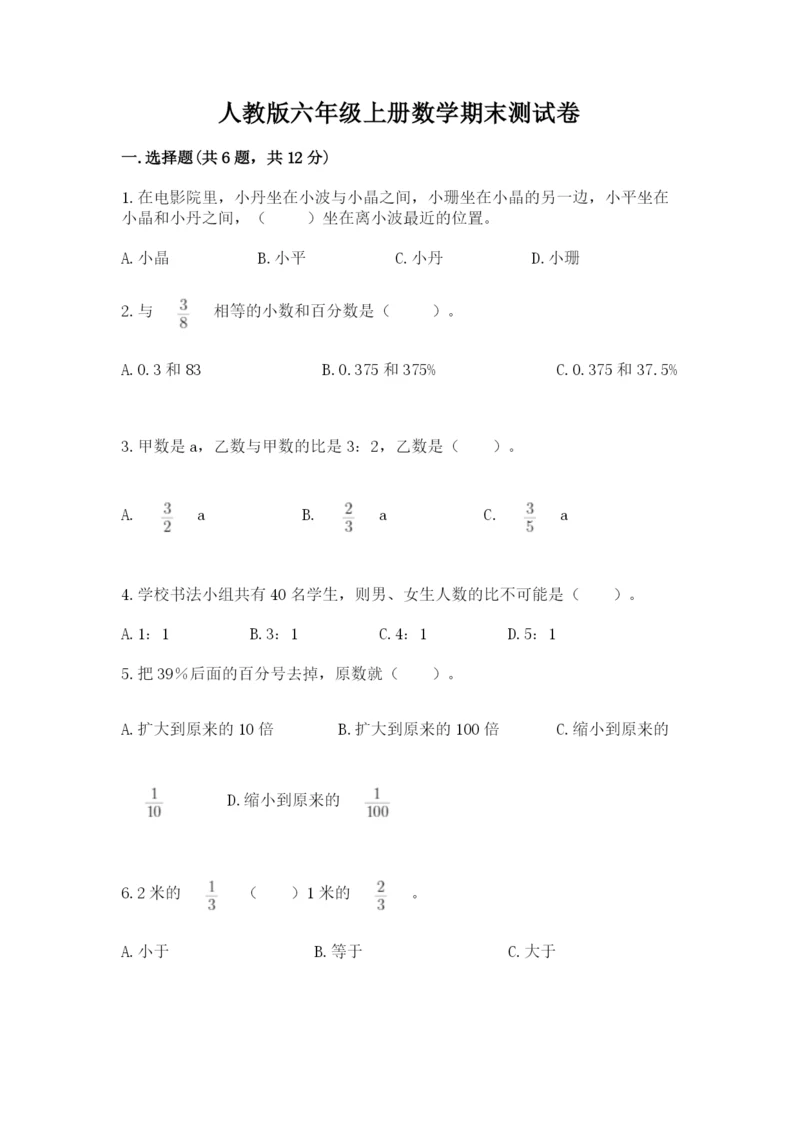 人教版六年级上册数学期末测试卷

一.选择题(共6题，共12分)

1.在电影院里，小丹坐在小波与小晶之间，小珊坐在小晶的另一边，小平坐在小晶和小丹之间，（　　）坐在离小波最近的位置。

A.小晶　　B.小平　　C.小丹　　D.小珊

2.与 $\frac{3}{8}$ 相等的小数和百分数是（　　）。

A.0.3和83　　B.0.375和375%　　C.0.375和37.5%

3.甲数是a，乙数与甲数的比是3：2，乙数是（　　）。

A. $\frac{3}{2}$ a　　B. $\frac{2}{3}$ a　　C. $\frac{3}{5}$ a

4.学校书法小组共有40名学生，则男、女生人数的比不可能是（　　）。

A.1：1　　B.3：1　　C.4：1　　D.5：1

5.把39%后面的百分号去掉，原数就（　　）。

A.扩大到原来的10倍　　B.扩大到原来的100倍　　C.缩小到原来的 $\frac{1}{10}$　　D.缩小到原来的 $\frac{1}{100}$

6.2米的 $\frac{1}{3}$ （　　）1米的 $\frac{2}{3}$ 。

A.小于　　B.等于　　C.大于